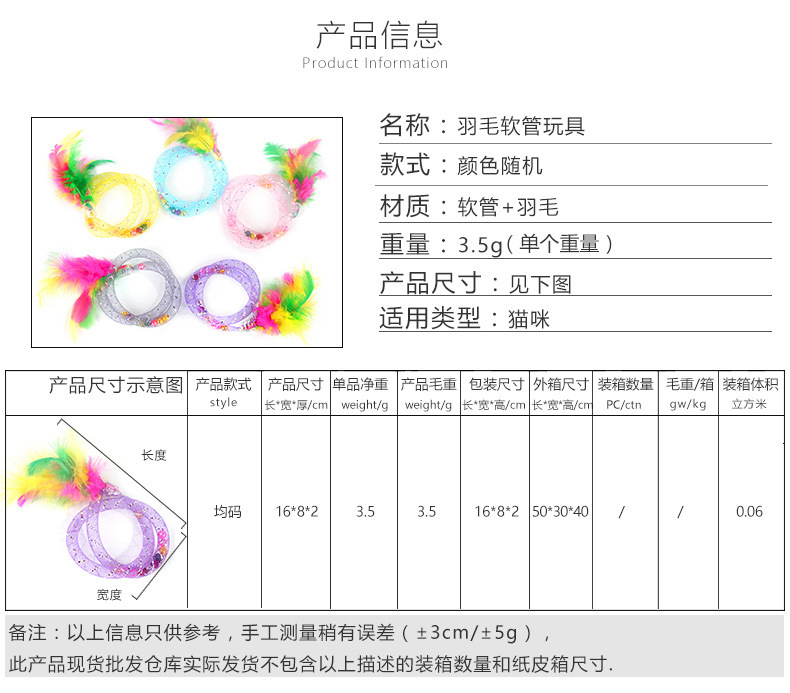 产品信息
Product Information

名称：羽毛软管玩具

款式：颜色随机

材质：软管+羽毛

重量：3.5g（单个重量）

产品尺寸：见下图

适用类型：猫咪

| 产品尺寸示意图 | 产品款式 style | 产品尺寸 长*宽*厚/cm | 单品净重 weight/g | 产品毛重 weight/g | 包装尺寸 长*宽*高/cm | 外箱尺寸 长*宽*高/cm | 装箱数量 PC/ctn | 毛重/箱 gw/kg | 装箱体积 立方米 |
|---|---|---|---|---|---|---|---|---|---|
| 长度 宽度 | 均码 | 16*8*2 | 3.5 | 3.5 | 16*8*2 | 50*30*40 | / | / | 0.06 |

备注：以上信息只供参考，手工测量稍有误差（±3cm/±5g），

此产品现货批发仓库实际发货不包含以上描述的装箱数量和纸皮箱尺寸.